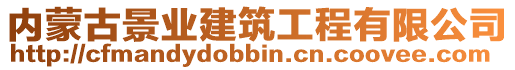 内蒙古景业建筑工程有限公司
http://cfmandydobbin.cn.coovee.com